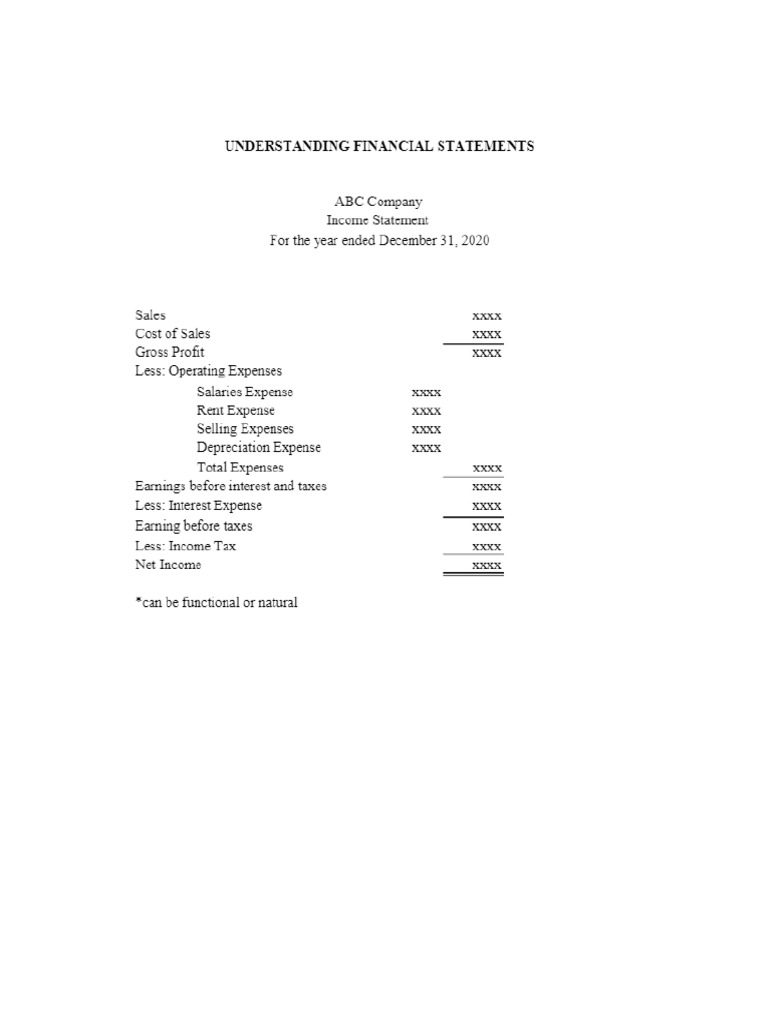 UNDERSTANDING FINANCIAL STATEMENTS

ABC Company
Income Statement
For the year ended December 31, 2020

Sales xxxx
Cost of Sales xxxx
Gross Profit xxxx
Less: Operating Expenses
Salaries Expense xxxx
Rent Expense xxxx
Selling Expenses xxxx
Depreciation Expense xxxx
Total Expenses xxxx
Earnings before interest and taxes xxxx
Less: Interest Expense xxxx
Earning before taxes xxxx
Less: Income Tax xxxx
Net Income xxxx

*can be functional or natural